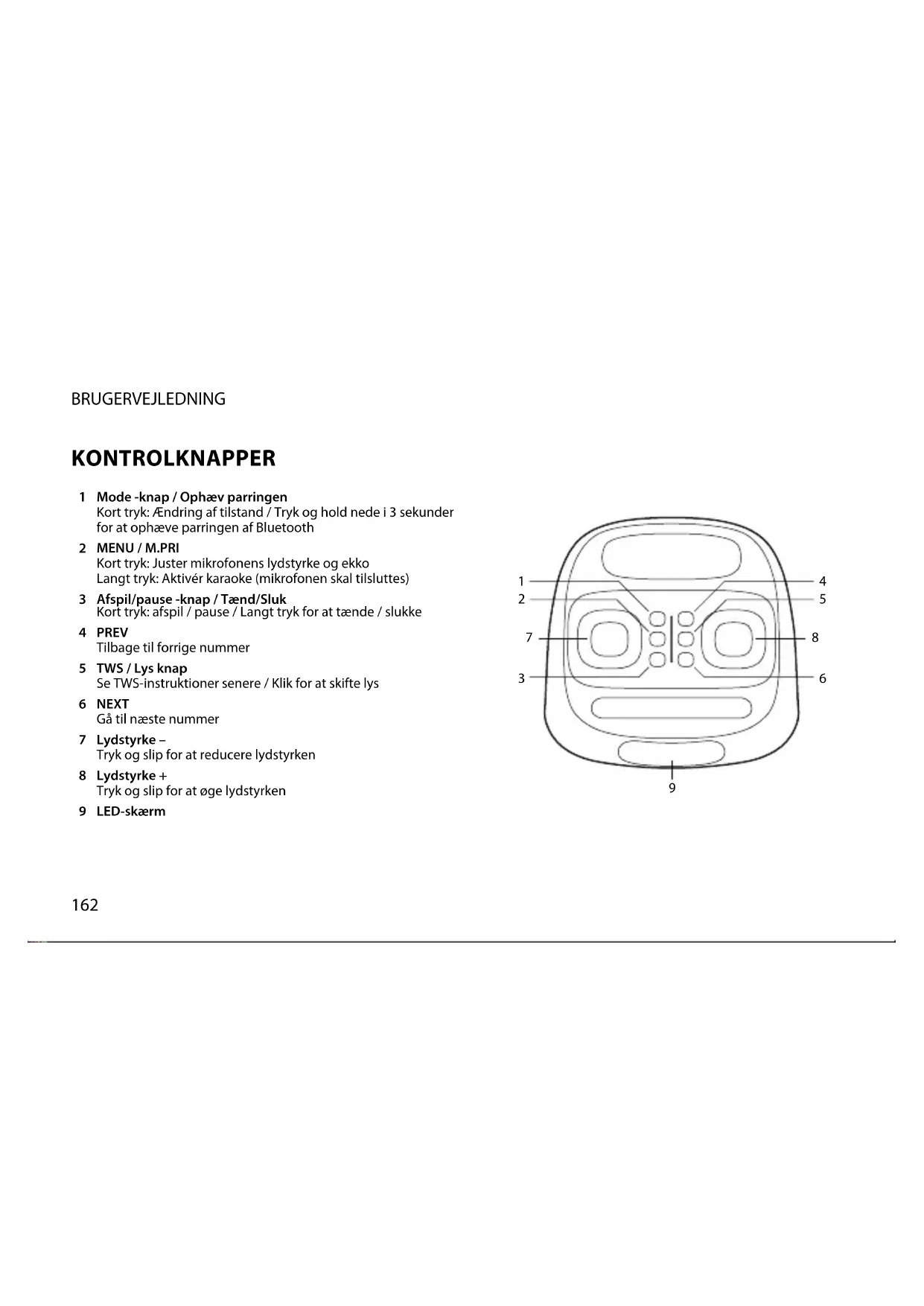 BRUGERVEJLEDNING

KONTROLKNAPPER

1 Mode -knap / Ophæv parringen
Kort tryk: Ændring af tilstand / Tryk og hold nede i 3 sekunder for at ophæve parringen af Bluetooth

2 MENU / M.PRI
Kort tryk: Juster mikrofonens lydstyrke og ekko
Langt tryk: Aktivér karaoke (mikrofonen skal tilsluttes)

3 Afspil/pause -knap / Tænd/Sluk
Kort tryk: afspil / pause / Langt tryk for at tænde / slukke

4 PREV
Tilbage til forrige nummer

5 TWS / Lys knap
Se TWS-instruktioner senere / Klik for at skifte lys

6 NEXT
Gå til næste nummer

7 Lydstyrke –
Tryk og slip for at reducere lydstyrken

8 Lydstyrke +
Tryk og slip for at øge lydstyrken

9 LED-skærm

1
2
7
3
4
5
8
6
9

162